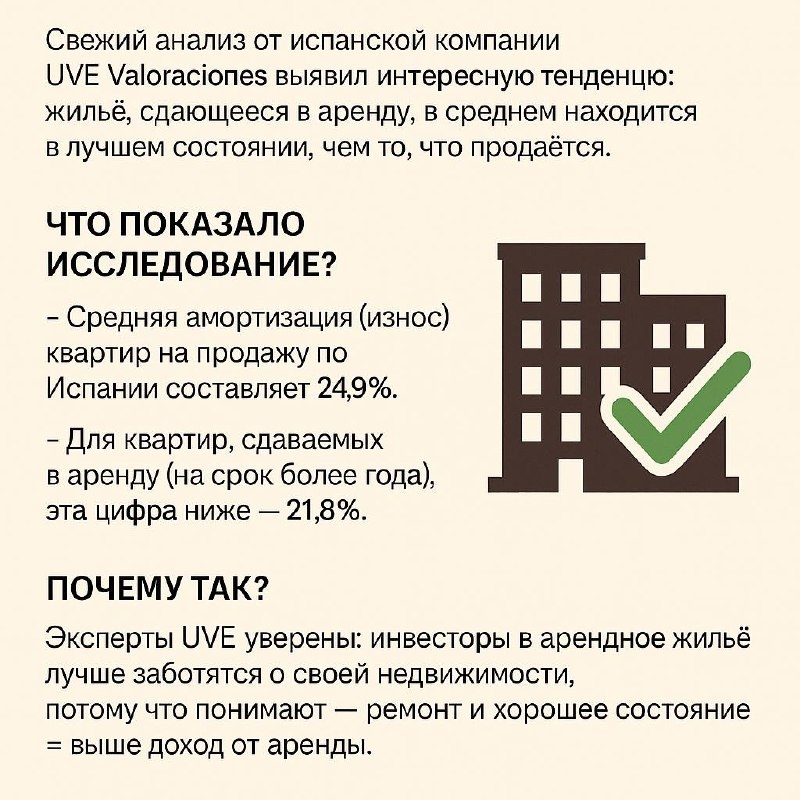 Свежий анализ от испанской компании UVE Valoraciones выявил интересную тенденцю: жильё, сдающееся в аренду, в среднем находится в лучшем состоянии, чем то, что продаётся.

ЧТО ПОКАЗАЛО ИССЛЕДОВАНИЕ?

– Средняя амортизация (износ) квартир на продажу по Испании составляет 24,9%.

– Для квартир, сдаваемых в аренду (на срок более года), эта цифра ниже — 21,8%.

ПОЧЕМУ ТАК?

Эксперты UVE уверены: инвесторы в арендное жильё лучше заботятся о своей недвижимости, потому что понимают — ремонт и хорошее состояние = выше доход от аренды.